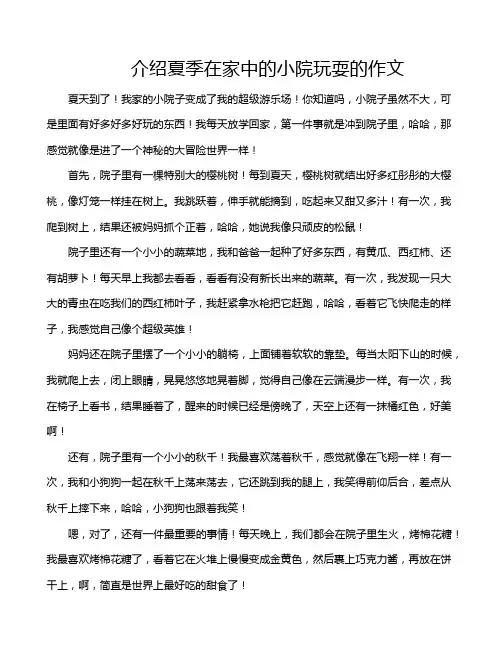 介绍夏季在家中的小院玩耍的作文

夏天到了！我家的小院子变成了我的超级游乐场！你知道吗，小院子虽然不大，可是里面有好多好多好玩的东西！我每天放学回家，第一件事就是冲到院子里，哈哈，那感觉就像是进了一个神秘的大冒险世界一样！

首先，院子里有一棵特别大的樱桃树！每到夏天，樱桃树就结出好多红彤彤的大樱桃，像灯笼一样挂在树上。我跳跃着，伸手就能摘到，吃起来又甜又多汁！有一次，我爬到树上，结果还被妈妈抓个正着，哈哈，她说我像只顽皮的松鼠！

院子里还有一个小小的蔬菜地，我和爸爸一起种了好多东西，有黄瓜、西红柿、还有胡萝卜！每天早上我都去看看，看看有没有新长出来的蔬菜。有一次，我发现一只大大的青虫在吃我们的西红柿叶子，我赶紧拿水枪把它赶跑，哈哈，看着它飞快爬走的样子，我感觉自己像个超级英雄！

妈妈还在院子里摆了一个小小的躺椅，上面铺着软软的靠垫。每当太阳下山的时候，我就爬上去，闭上眼睛，晃晃悠悠地晃着脚，觉得自己像在云端漫步一样。有一次，我在椅子上看书，结果睡着了，醒来的时候已经是傍晚了，天空上还有一抹橘红色，好美啊！

还有，院子里有一个小小的秋千！我最喜欢荡着秋千，感觉就像在飞翔一样！有一次，我和小狗狗一起在秋千上荡来荡去，它还跳到我的腿上，我笑得前仰后合，差点从秋千上摔下来，哈哈，小狗狗也跟着我笑！

嗯，对了，还有一件最重要的事情！每天晚上，我们都会在院子里生火，烤棉花糖！我最喜欢烤棉花糖了，看着它在火堆上慢慢变成金黄色，然后裹上巧克力酱，再放在饼干上，啊，简直是世界上最好吃的甜食了！